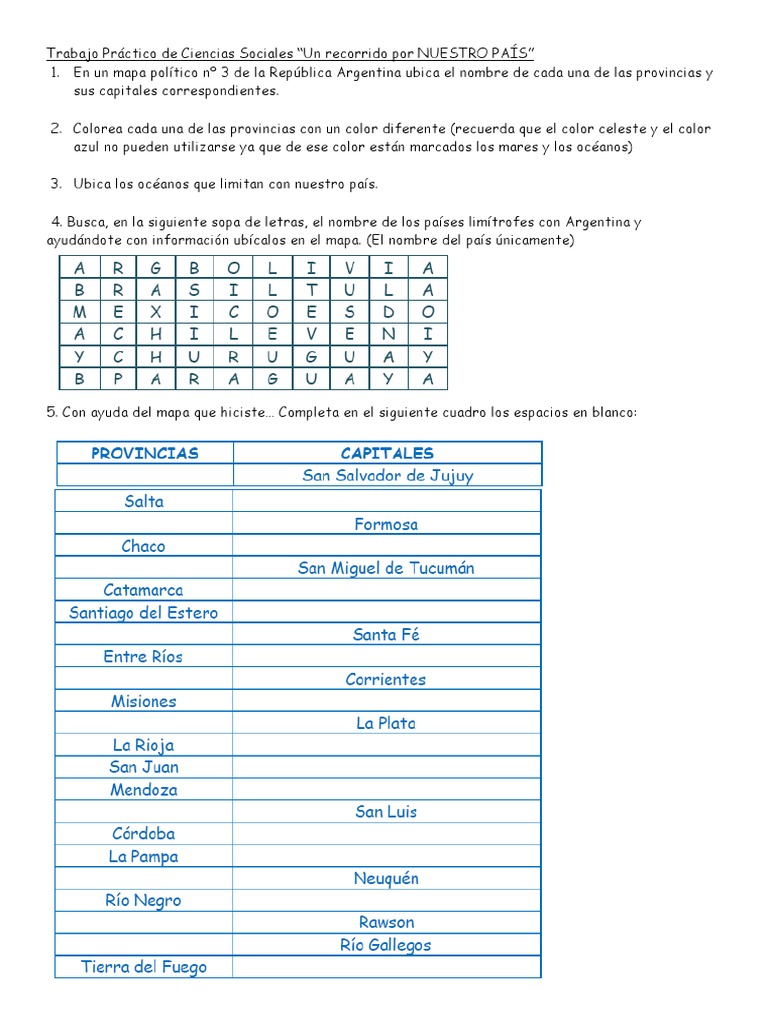 Trabajo Práctico de Ciencias Sociales "Un recorrido por NUESTRO PAÍS"

1. En un mapa político nº 3 de la República Argentina ubica el nombre de cada una de las provincias y sus capitales correspondientes.

2. Colorea cada una de las provincias con un color diferente (recuerda que el color celeste y el color azul no pueden utilizarse ya que de ese color están marcados los mares y los océanos)

3. Ubica los océanos que limitan con nuestro país.

4. Busca, en la siguiente sopa de letras, el nombre de los países limítrofes con Argentina y ayudándote con información ubícalos en el mapa. (El nombre del país únicamente)

| A | R | G | B | O | L | I | V | I | A |
|---|---|---|---|---|---|---|---|---|---|
| B | R | A | S | I | L | T | U | L | A |
| M | E | X | I | C | O | E | S | D | O |
| A | C | H | I | L | E | V | E | N | I |
| Y | C | H | U | R | U | G | U | A | Y |
| B | P | A | R | A | G | U | A | Y | A |

5. Con ayuda del mapa que hiciste... Completa en el siguiente cuadro los espacios en blanco:

| PROVINCIAS | CAPITALES |
|---|---|
| | San Salvador de Jujuy |
| Salta | |
| | Formosa |
| Chaco | |
| | San Miguel de Tucumán |
| Catamarca | |
| Santiago del Estero | |
| | Santa Fé |
| Entre Ríos | |
| | Corrientes |
| Misiones | |
| | La Plata |
| La Rioja | |
| San Juan | |
| Mendoza | |
| | San Luis |
| Córdoba | |
| La Pampa | |
| | Neuquén |
| Río Negro | |
| | Rawson |
| | Río Gallegos |
| Tierra del Fuego | |